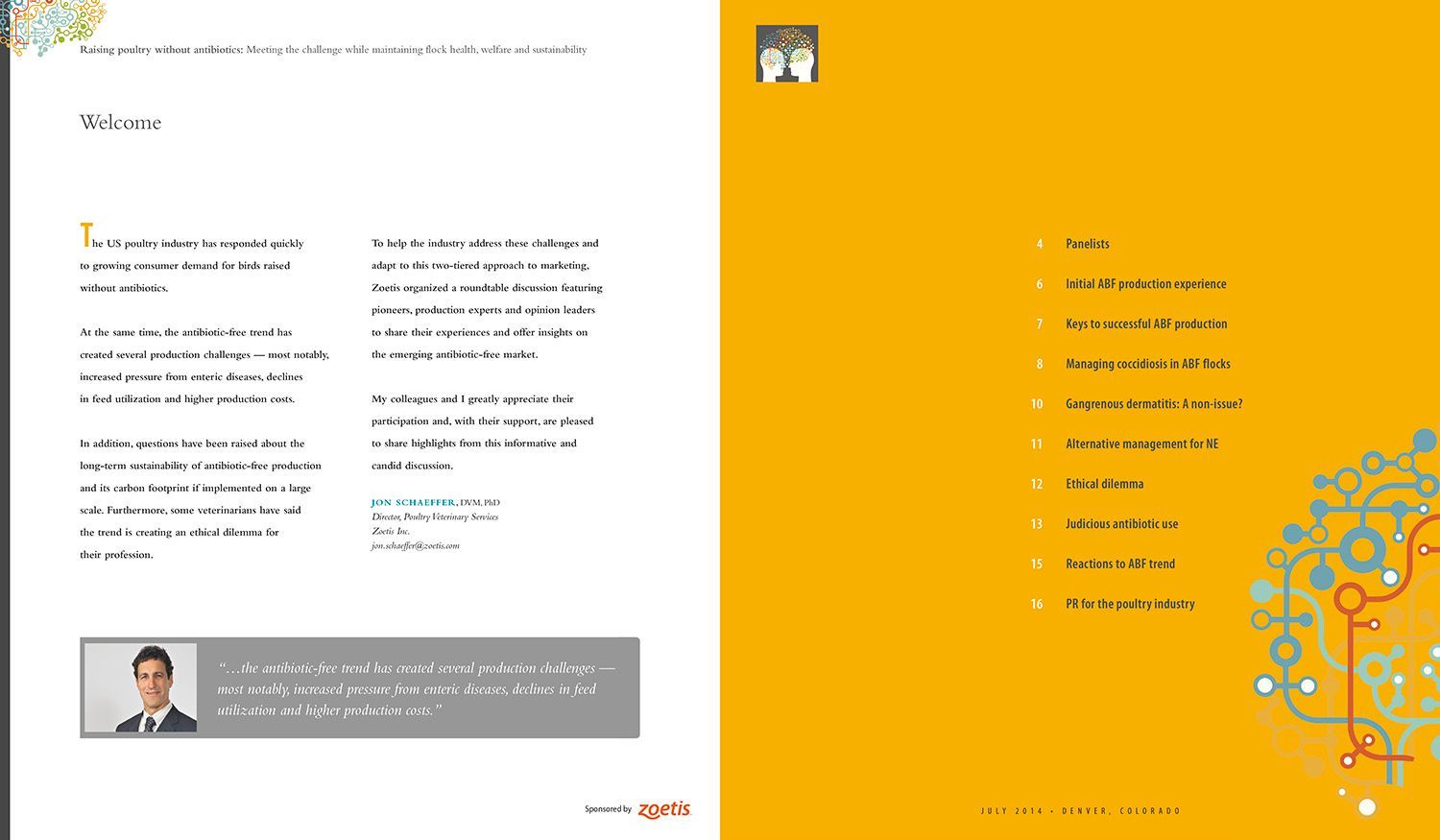 Raising poultry without antibiotics: Meeting the challenge while maintaining flock health, welfare and sustainability

Welcome

The US poultry industry has responded quickly to growing consumer demand for birds raised without antibiotics.

At the same time, the antibiotic-free trend has created several production challenges — most notably, increased pressure from enteric diseases, declines in feed utilization and higher production costs.

In addition, questions have been raised about the long-term sustainability of antibiotic-free production and its carbon footprint if implemented on a large scale. Furthermore, some veterinarians have said the trend is creating an ethical dilemma for their profession.

To help the industry address these challenges and adapt to this two-tiered approach to marketing, Zoetis organized a roundtable discussion featuring pioneers, production experts and opinion leaders to share their experiences and offer insights on the emerging antibiotic-free market.

My colleagues and I greatly appreciate their participation and, with their support, are pleased to share highlights from this informative and candid discussion.

JON SCHAEFFER, DVM, PhD
Director, Poultry Veterinary Services
Zoetis Inc.
jon.schaeffer@zoetis.com

"...the antibiotic-free trend has created several production challenges — most notably, increased pressure from enteric diseases, declines in feed utilization and higher production costs."

Sponsored by zoetis

4 Panelists
6 Initial ABF production experience
7 Keys to successful ABF production
8 Managing coccidiosis in ABF flocks
10 Gangrenous dermatitis: A non-issue?
11 Alternative management for NE
12 Ethical dilemma
13 Judicious antibiotic use
15 Reactions to ABF trend
16 PR for the poultry industry

JULY 2014 • DENVER, COLORADO